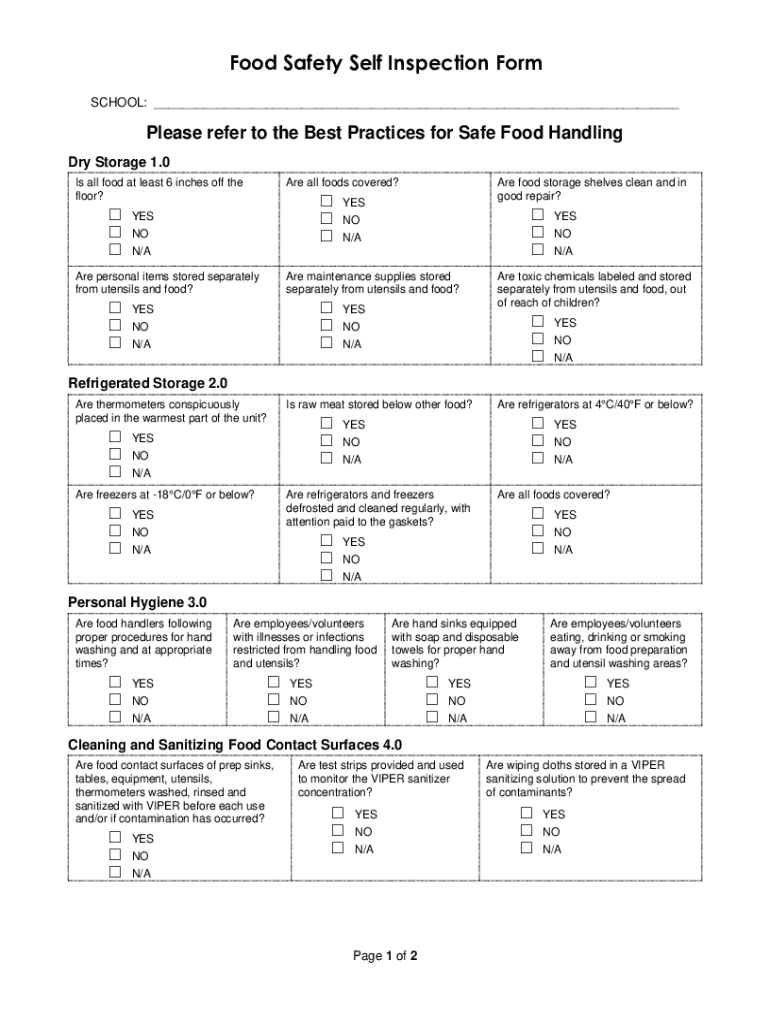 Food Safety Self Inspection Form

SCHOOL: ___________________________________________

Please refer to the Best Practices for Safe Food Handling

Dry Storage 1.0

| Is all food at least 6 inches off the floor? ☐ YES ☐ NO ☐ N/A | Are all foods covered? ☐ YES ☐ NO ☐ N/A | Are food storage shelves clean and in good repair? ☐ YES ☐ NO ☐ N/A |
|---|---|---|
| Are personal items stored separately from utensils and food? ☐ YES ☐ NO ☐ N/A | Are maintenance supplies stored separately from utensils and food? ☐ YES ☐ NO ☐ N/A | Are toxic chemicals labeled and stored separately from utensils and food, out of reach of children? ☐ YES ☐ NO ☐ N/A |

Refrigerated Storage 2.0

| Are thermometers conspicuously placed in the warmest part of the unit? ☐ YES ☐ NO ☐ N/A | Is raw meat stored below other food? ☐ YES ☐ NO ☐ N/A | Are refrigerators at 4°C/40°F or below? ☐ YES ☐ NO ☐ N/A |
|---|---|---|
| Are freezers at -18°C/0°F or below? ☐ YES ☐ NO ☐ N/A | Are refrigerators and freezers defrosted and cleaned regularly, with attention paid to the gaskets? ☐ YES ☐ NO ☐ N/A | Are all foods covered? ☐ YES ☐ NO ☐ N/A |

Personal Hygiene 3.0

| Are food handlers following proper procedures for hand washing and at appropriate times? ☐ YES ☐ NO ☐ N/A | Are employees/volunteers with illnesses or infections restricted from handling food and utensils? ☐ YES ☐ NO ☐ N/A | Are hand sinks equipped with soap and disposable towels for proper hand washing? ☐ YES ☐ NO ☐ N/A | Are employees/volunteers eating, drinking or smoking away from food preparation and utensil washing areas? ☐ YES ☐ NO ☐ N/A |
|---|---|---|---|

Cleaning and Sanitizing Food Contact Surfaces 4.0

| Are food contact surfaces of prep sinks, tables, equipment, utensils, thermometers washed, rinsed and sanitized with VIPER before each use and/or if contamination has occurred? ☐ YES ☐ NO ☐ N/A | Are test strips provided and used to monitor the VIPER sanitizer concentration? ☐ YES ☐ NO ☐ N/A | Are wiping cloths stored in a VIPER sanitizing solution to prevent the spread of contaminants? ☐ YES ☐ NO ☐ N/A |
|---|---|---|

Page 1 of 2